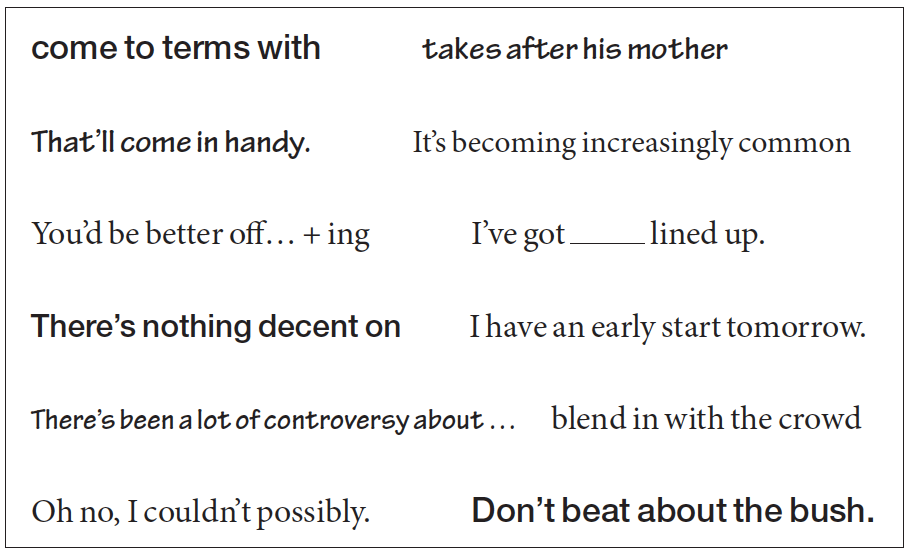 come to terms with

takes after his mother

That'll come in handy.

It's becoming increasingly common

You'd be better off… + ing

I've got _____ lined up.

There's nothing decent on

I have an early start tomorrow.

There's been a lot of controversy about …

blend in with the crowd

Oh no, I couldn't possibly.

Don't beat about the bush.